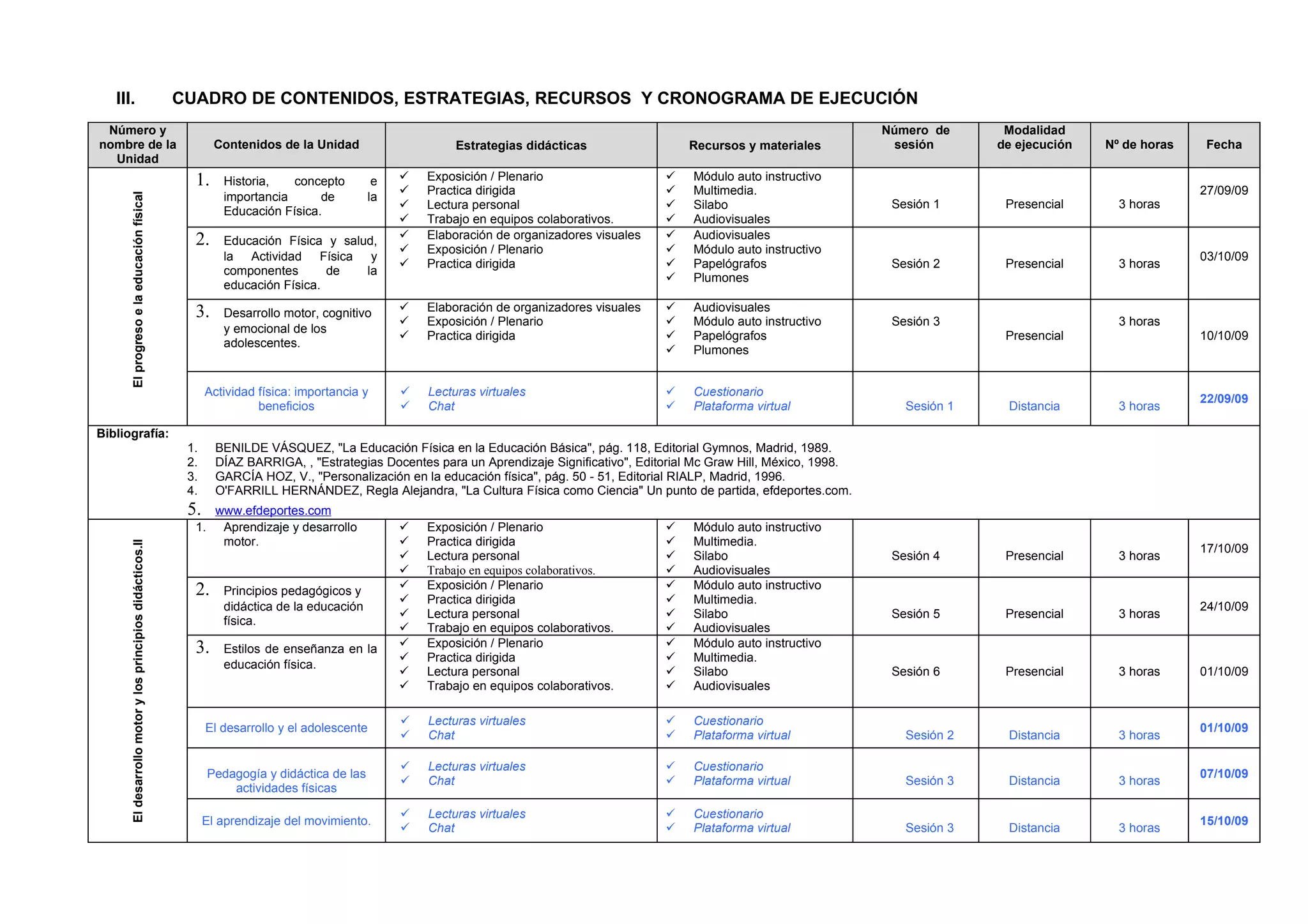 III. CUADRO DE CONTENIDOS, ESTRATEGIAS, RECURSOS Y CRONOGRAMA DE EJECUCIÓN

| Número y nombre de la Unidad | Contenidos de la Unidad | Estrategias didácticas | Recursos y materiales | Número de sesión | Modalidad de ejecución | Nº de horas | Fecha |
|---|---|---|---|---|---|---|---|
| El progreso e la educación fisical | 1. Historia, concepto e importancia de la Educación Física. | ✓ Exposición / Plenario ✓ Practica dirigida ✓ Lectura personal ✓ Trabajo en equipos colaborativos. | ✓ Módulo auto instructivo ✓ Multimedia. ✓ Silabo ✓ Audiovisuales | Sesión 1 | Presencial | 3 horas | 27/09/09 |
| | 2. Educación Física y salud, la Actividad Física y componentes de la educación Física. | ✓ Elaboración de organizadores visuales ✓ Exposición / Plenario ✓ Practica dirigida | ✓ Audiovisuales ✓ Módulo auto instructivo ✓ Papelógrafos ✓ Plumones | Sesión 2 | Presencial | 3 horas | 03/10/09 |
| | 3. Desarrollo motor, cognitivo y emocional de los adolescentes. | ✓ Elaboración de organizadores visuales ✓ Exposición / Plenario ✓ Practica dirigida | ✓ Audiovisuales ✓ Módulo auto instructivo ✓ Papelógrafos ✓ Plumones | Sesión 3 | Presencial | 3 horas | 10/10/09 |
| | Actividad física: importancia y beneficios | ✓ Lecturas virtuales ✓ Chat | ✓ Cuestionario ✓ Plataforma virtual | Sesión 1 | Distancia | 3 horas | 22/09/09 |

Bibliografía:
1. BENILDE VÁSQUEZ, "La Educación Física en la Educación Básica", pág. 118, Editorial Gymnos, Madrid, 1989.
2. DÍAZ BARRIGA, , "Estrategias Docentes para un Aprendizaje Significativo", Editorial Mc Graw Hill, México, 1998.
3. GARCÍA HOZ, V., "Personalización en la educación física", pág. 50 - 51, Editorial RIALP, Madrid, 1996.
4. O'FARRILL HERNÁNDEZ, Regla Alejandra, "La Cultura Física como Ciencia" Un punto de partida, efdeportes.com.
5. www.efdeportes.com

| | | | | | | | |
|---|---|---|---|---|---|---|---|
| El desarrollo motor y los principios didácticos.II | 1. Aprendizaje y desarrollo motor. | ✓ Exposición / Plenario ✓ Practica dirigida ✓ Lectura personal ✓ Trabajo en equipos colaborativos. | ✓ Módulo auto instructivo ✓ Multimedia. ✓ Silabo ✓ Audiovisuales | Sesión 4 | Presencial | 3 horas | 17/10/09 |
| | 2. Principios pedagógicos y didáctica de la educación física. | ✓ Exposición / Plenario ✓ Practica dirigida ✓ Lectura personal ✓ Trabajo en equipos colaborativos. | ✓ Módulo auto instructivo ✓ Multimedia. ✓ Silabo ✓ Audiovisuales | Sesión 5 | Presencial | 3 horas | 24/10/09 |
| | 3. Estilos de enseñanza en la educación física. | ✓ Exposición / Plenario ✓ Practica dirigida ✓ Lectura personal ✓ Trabajo en equipos colaborativos. | ✓ Módulo auto instructivo ✓ Multimedia. ✓ Silabo ✓ Audiovisuales | Sesión 6 | Presencial | 3 horas | 01/10/09 |
| | El desarrollo y el adolescente | ✓ Lecturas virtuales ✓ Chat | ✓ Cuestionario ✓ Plataforma virtual | Sesión 2 | Distancia | 3 horas | 01/10/09 |
| | Pedagogía y didáctica de las actividades físicas | ✓ Lecturas virtuales ✓ Chat | ✓ Cuestionario ✓ Plataforma virtual | Sesión 3 | Distancia | 3 horas | 07/10/09 |
| | El aprendizaje del movimiento. | ✓ Lecturas virtuales ✓ Chat | ✓ Cuestionario ✓ Plataforma virtual | Sesión 3 | Distancia | 3 horas | 15/10/09 |